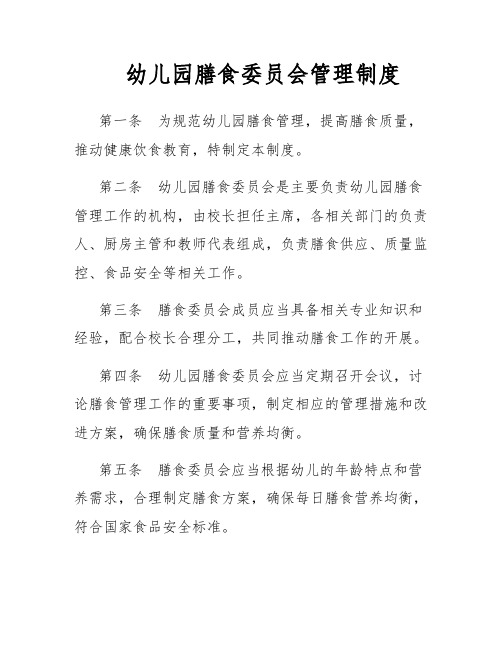 幼儿园膳食委员会管理制度

第一条　为规范幼儿园膳食管理，提高膳食质量，推动健康饮食教育，特制定本制度。

第二条　幼儿园膳食委员会是主要负责幼儿园膳食管理工作的机构，由校长担任主席，各相关部门的负责人、厨房主管和教师代表组成，负责膳食供应、质量监控、食品安全等相关工作。

第三条　膳食委员会成员应当具备相关专业知识和经验，配合校长合理分工，共同推动膳食工作的开展。

第四条　幼儿园膳食委员会应当定期召开会议，讨论膳食管理工作的重要事项，制定相应的管理措施和改进方案，确保膳食质量和营养均衡。

第五条　膳食委员会应当根据幼儿的年龄特点和营养需求，合理制定膳食方案，确保每日膳食营养均衡，符合国家食品安全标准。